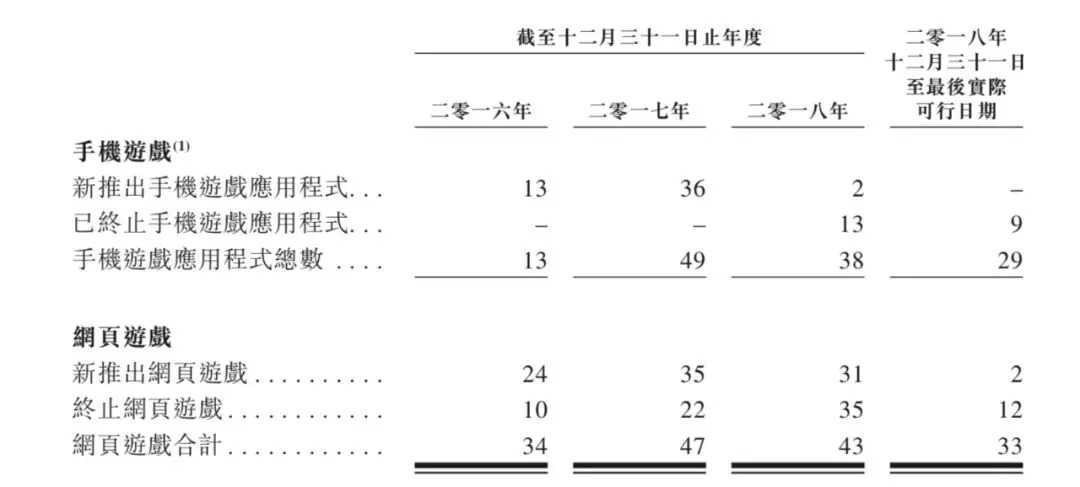 | | 截至十二月三十一日止年度 | | | 二零一八年十二月三十一日至最後實際可行日期 |
|---|---|---|---|---|
| | 二零一六年 | 二零一七年 | 二零一八年 | |
| 手機遊戲$^{(1)}$ | | | | |
| 新推出手機遊戲應用程式 | 13 | 36 | 2 | – |
| 已終止手機遊戲應用程式 | – | – | 13 | 9 |
| 手機遊戲應用程式總數 | 13 | 49 | 38 | 29 |
| 網頁遊戲 | | | | |
| 新推出網頁遊戲 | 24 | 35 | 31 | 2 |
| 終止網頁遊戲 | 10 | 22 | 35 | 12 |
| 網頁遊戲合計 | 34 | 47 | 43 | 33 |